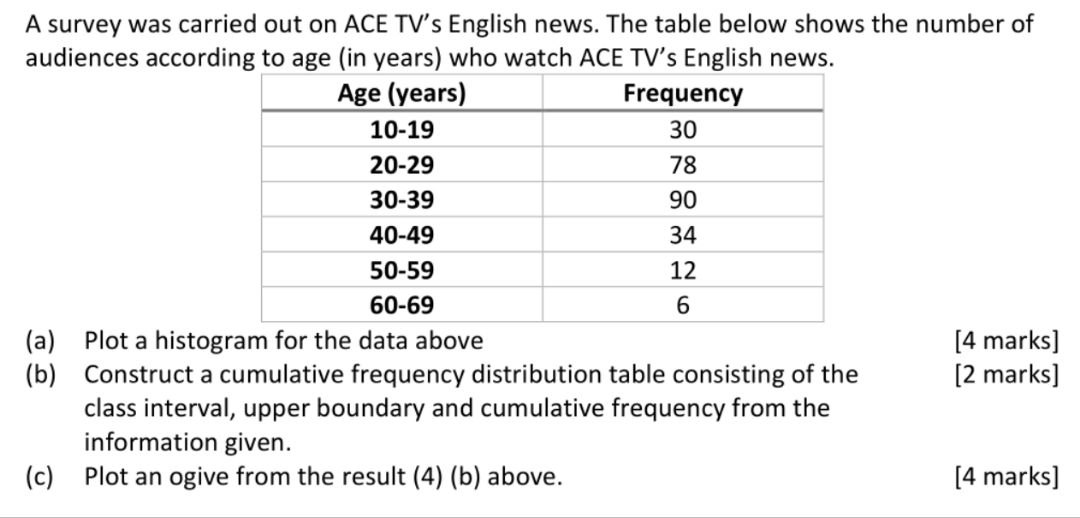 A survey was carried out on ACE TV's English news. The table below shows the number of audiences according to age (in years) who watch ACE TV's English news.

| Age (years) | Frequency |
|---|---|
| 10-19 | 30 |
| 20-29 | 78 |
| 30-39 | 90 |
| 40-49 | 34 |
| 50-59 | 12 |
| 60-69 | 6 |

(a) Plot a histogram for the data above [4 marks]

(b) Construct a cumulative frequency distribution table consisting of the class interval, upper boundary and cumulative frequency from the information given. [2 marks]

(c) Plot an ogive from the result (4) (b) above. [4 marks]